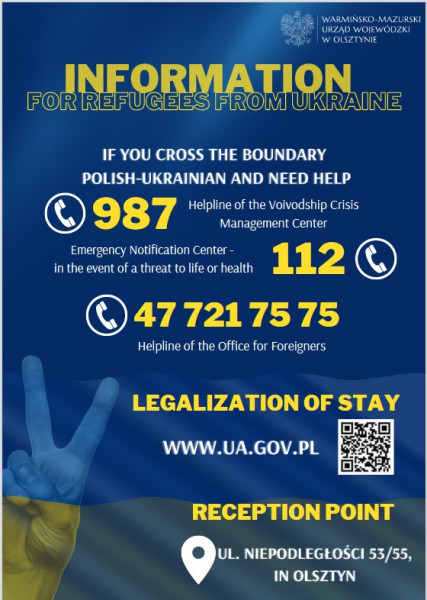 WARMIŃSKO-MAZURSKI
URZĄD WOJEWÓDZKI
W OLSZTYNIE

INFORMATION
FOR REFUGEES FROM UKRAINE

IF YOU CROSS THE BOUNDARY
POLISH-UKRAINIAN AND NEED HELP

987 Helpline of the Voivodship Crisis Management Center

Emergency Notification Center - in the event of a threat to life or health 112

47 721 75 75
Helpline of the Office for Foreigners

LEGALIZATION OF STAY

WWW.UA.GOV.PL

RECEPTION POINT

UL. NIEPODLEGŁOŚCI 53/55,
IN OLSZTYN